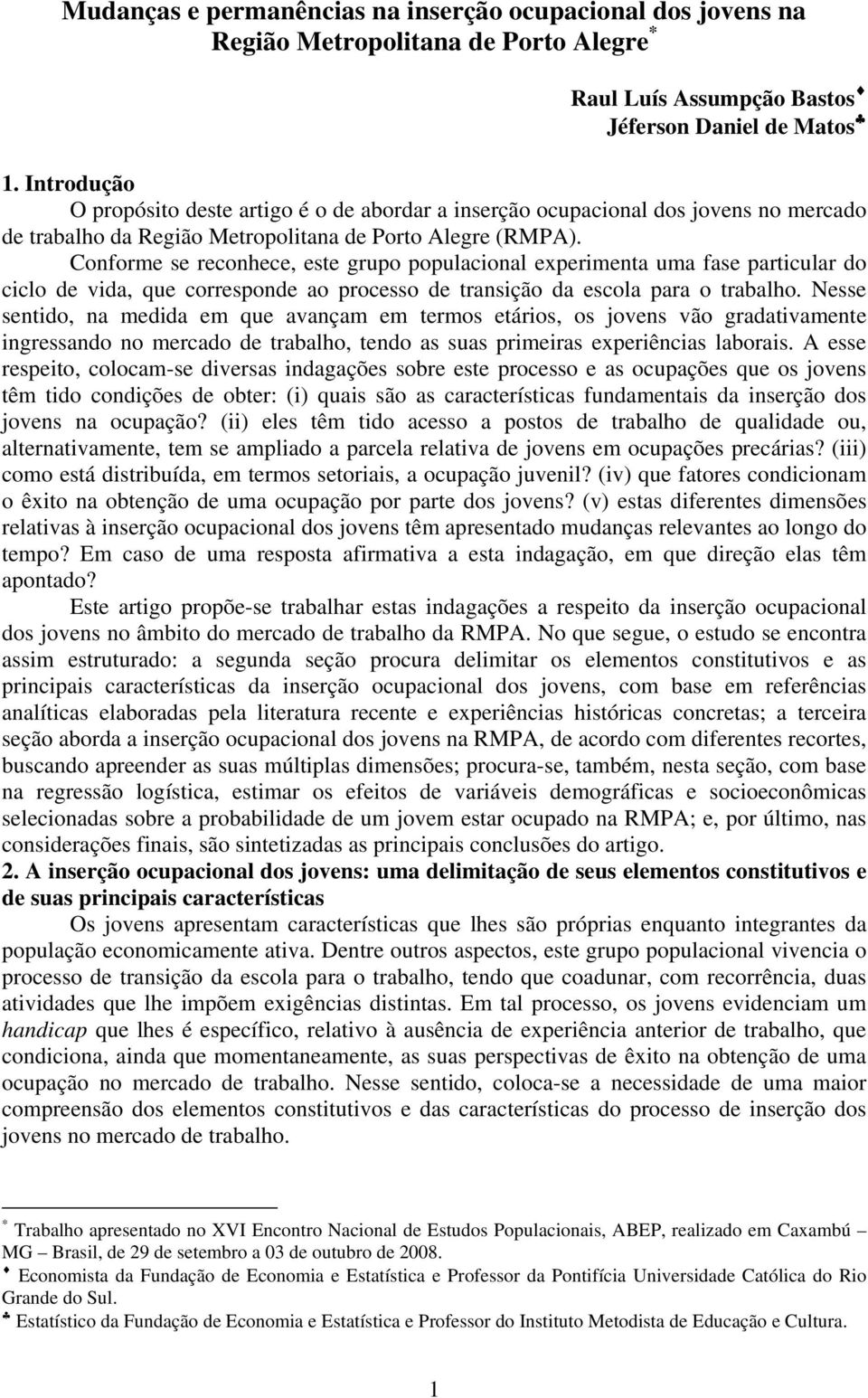 Mudanças e permanências na inserção ocupacional dos jovens na Região Metropolitana de Porto Alegre*

Raul Luís Assumpção Bastos♦
Jéferson Daniel de Matos♣

1. Introdução

O propósito deste artigo é o de abordar a inserção ocupacional dos jovens no mercado de trabalho da Região Metropolitana de Porto Alegre (RMPA).

Conforme se reconhece, este grupo populacional experimenta uma fase particular do ciclo de vida, que corresponde ao processo de transição da escola para o trabalho. Nesse sentido, na medida em que avançam em termos etários, os jovens vão gradativamente ingressando no mercado de trabalho, tendo as suas primeiras experiências laborais. A esse respeito, colocam-se diversas indagações sobre este processo e as ocupações que os jovens têm tido condições de obter: (i) quais são as características fundamentais da inserção dos jovens na ocupação? (ii) eles têm tido acesso a postos de trabalho de qualidade ou, alternativamente, tem se ampliado a parcela relativa de jovens em ocupações precárias? (iii) como está distribuída, em termos setoriais, a ocupação juvenil? (iv) que fatores condicionam o êxito na obtenção de uma ocupação por parte dos jovens? (v) estas diferentes dimensões relativas à inserção ocupacional dos jovens têm apresentado mudanças relevantes ao longo do tempo? Em caso de uma resposta afirmativa a esta indagação, em que direção elas têm apontado?

Este artigo propõe-se trabalhar estas indagações a respeito da inserção ocupacional dos jovens no âmbito do mercado de trabalho da RMPA. No que segue, o estudo se encontra assim estruturado: a segunda seção procura delimitar os elementos constitutivos e as principais características da inserção ocupacional dos jovens, com base em referências analíticas elaboradas pela literatura recente e experiências históricas concretas; a terceira seção aborda a inserção ocupacional dos jovens na RMPA, de acordo com diferentes recortes, buscando apreender as suas múltiplas dimensões; procura-se, também, nesta seção, com base na regressão logística, estimar os efeitos de variáveis demográficas e socioeconômicas selecionadas sobre a probabilidade de um jovem estar ocupado na RMPA; e, por último, nas considerações finais, são sintetizadas as principais conclusões do artigo.

2. A inserção ocupacional dos jovens: uma delimitação de seus elementos constitutivos e de suas principais características

Os jovens apresentam características que lhes são próprias enquanto integrantes da população economicamente ativa. Dentre outros aspectos, este grupo populacional vivencia o processo de transição da escola para o trabalho, tendo que coadunar, com recorrência, duas atividades que lhe impõem exigências distintas. Em tal processo, os jovens evidenciam um handicap que lhes é específico, relativo à ausência de experiência anterior de trabalho, que condiciona, ainda que momentaneamente, as suas perspectivas de êxito na obtenção de uma ocupação no mercado de trabalho. Nesse sentido, coloca-se a necessidade de uma maior compreensão dos elementos constitutivos e das características do processo de inserção dos jovens no mercado de trabalho.

* Trabalho apresentado no XVI Encontro Nacional de Estudos Populacionais, ABEP, realizado em Caxambú – MG – Brasil, de 29 de setembro a 03 de outubro de 2008.
♦ Economista da Fundação de Economia e Estatística e Professor da Pontifícia Universidade Católica do Rio Grande do Sul.
♣ Estatístico da Fundação de Economia e Estatística e Professor do Instituto Metodista de Educação e Cultura.

1